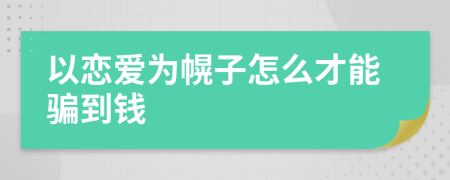 以恋爱为幌子怎么才能骗到钱